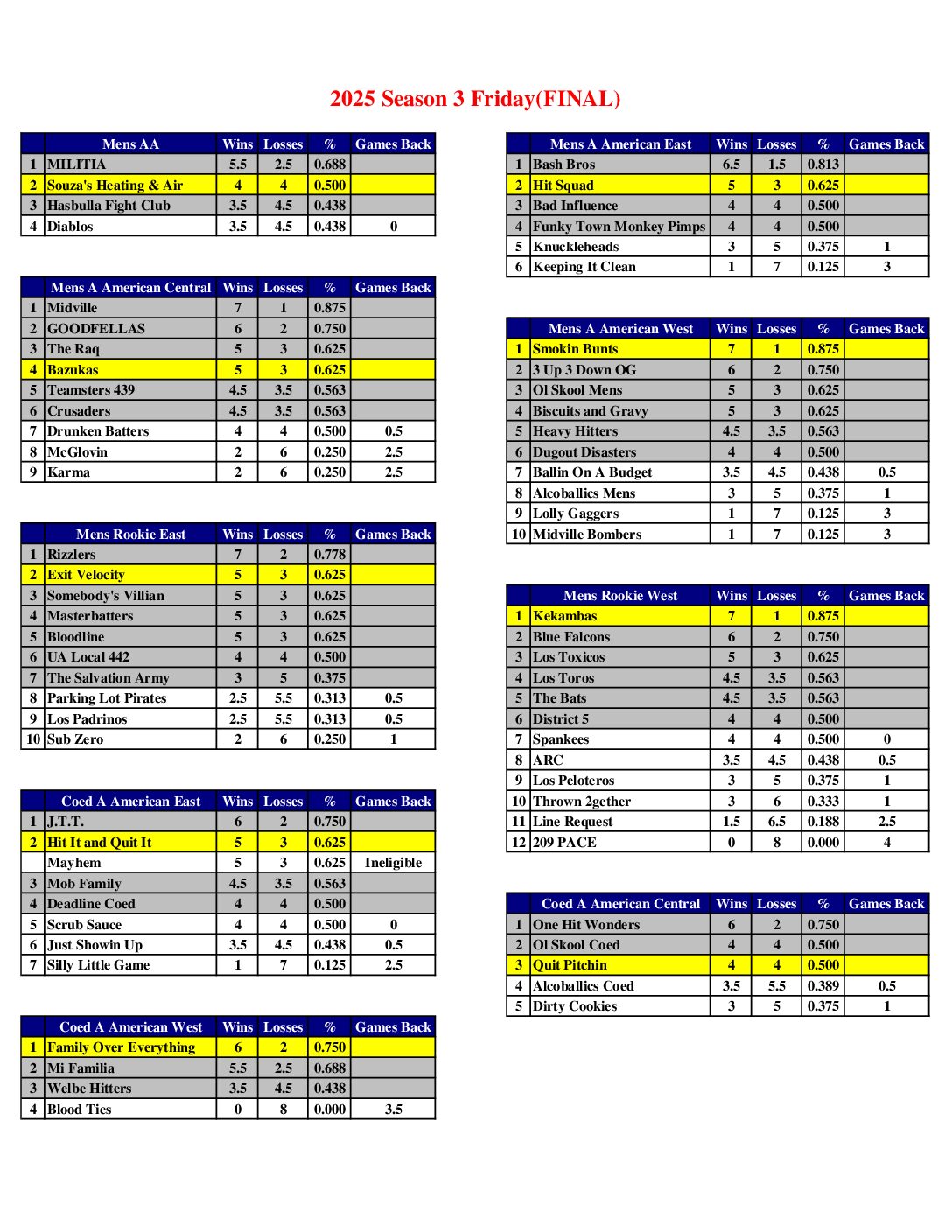 2025 Season 3 Friday(FINAL)

| | Mens AA | Wins | Losses | % | Games Back |
|---|---|---|---|---|---|
| 1 | MILITIA | 5.5 | 2.5 | 0.688 | |
| 2 | Souza's Heating & Air | 4 | 4 | 0.500 | |
| 3 | Hasbulla Fight Club | 3.5 | 4.5 | 0.438 | |
| 4 | Diablos | 3.5 | 4.5 | 0.438 | 0 |

| | Mens A American Central | Wins | Losses | % | Games Back |
|---|---|---|---|---|---|
| 1 | Midville | 7 | 1 | 0.875 | |
| 2 | GOODFELLAS | 6 | 2 | 0.750 | |
| 3 | The Raq | 5 | 3 | 0.625 | |
| 4 | Bazukas | 5 | 3 | 0.625 | |
| 5 | Teamsters 439 | 4.5 | 3.5 | 0.563 | |
| 6 | Crusaders | 4.5 | 3.5 | 0.563 | |
| 7 | Drunken Batters | 4 | 4 | 0.500 | 0.5 |
| 8 | McGlovin | 2 | 6 | 0.250 | 2.5 |
| 9 | Karma | 2 | 6 | 0.250 | 2.5 |

| | Mens Rookie East | Wins | Losses | % | Games Back |
|---|---|---|---|---|---|
| 1 | Rizzlers | 7 | 2 | 0.778 | |
| 2 | Exit Velocity | 5 | 3 | 0.625 | |
| 3 | Somebody's Villian | 5 | 3 | 0.625 | |
| 4 | Masterbatters | 5 | 3 | 0.625 | |
| 5 | Bloodline | 5 | 3 | 0.625 | |
| 6 | UA Local 442 | 4 | 4 | 0.500 | |
| 7 | The Salvation Army | 3 | 5 | 0.375 | |
| 8 | Parking Lot Pirates | 2.5 | 5.5 | 0.313 | 0.5 |
| 9 | Los Padrinos | 2.5 | 5.5 | 0.313 | 0.5 |
| 10 | Sub Zero | 2 | 6 | 0.250 | 1 |

| | Coed A American East | Wins | Losses | % | Games Back |
|---|---|---|---|---|---|
| 1 | J.T.T. | 6 | 2 | 0.750 | |
| 2 | Hit It and Quit It | 5 | 3 | 0.625 | |
| | Mayhem | 5 | 3 | 0.625 | Ineligible |
| 3 | Mob Family | 4.5 | 3.5 | 0.563 | |
| 4 | Deadline Coed | 4 | 4 | 0.500 | |
| 5 | Scrub Sauce | 4 | 4 | 0.500 | 0 |
| 6 | Just Showin Up | 3.5 | 4.5 | 0.438 | 0.5 |
| 7 | Silly Little Game | 1 | 7 | 0.125 | 2.5 |

| | Coed A American West | Wins | Losses | % | Games Back |
|---|---|---|---|---|---|
| 1 | Family Over Everything | 6 | 2 | 0.750 | |
| 2 | Mi Familia | 5.5 | 2.5 | 0.688 | |
| 3 | Welbe Hitters | 3.5 | 4.5 | 0.438 | |
| 4 | Blood Ties | 0 | 8 | 0.000 | 3.5 |

| | Mens A American East | Wins | Losses | % | Games Back |
|---|---|---|---|---|---|
| 1 | Bash Bros | 6.5 | 1.5 | 0.813 | |
| 2 | Hit Squad | 5 | 3 | 0.625 | |
| 3 | Bad Influence | 4 | 4 | 0.500 | |
| 4 | Funky Town Monkey Pimps | 4 | 4 | 0.500 | |
| 5 | Knuckleheads | 3 | 5 | 0.375 | 1 |
| 6 | Keeping It Clean | 1 | 7 | 0.125 | 3 |

| | Mens A American West | Wins | Losses | % | Games Back |
|---|---|---|---|---|---|
| 1 | Smokin Bunts | 7 | 1 | 0.875 | |
| 2 | 3 Up 3 Down OG | 6 | 2 | 0.750 | |
| 3 | Ol Skool Mens | 5 | 3 | 0.625 | |
| 4 | Biscuits and Gravy | 5 | 3 | 0.625 | |
| 5 | Heavy Hitters | 4.5 | 3.5 | 0.563 | |
| 6 | Dugout Disasters | 4 | 4 | 0.500 | |
| 7 | Ballin On A Budget | 3.5 | 4.5 | 0.438 | 0.5 |
| 8 | Alcoballics Mens | 3 | 5 | 0.375 | 1 |
| 9 | Lolly Gaggers | 1 | 7 | 0.125 | 3 |
| 10 | Midville Bombers | 1 | 7 | 0.125 | 3 |

| | Mens Rookie West | Wins | Losses | % | Games Back |
|---|---|---|---|---|---|
| 1 | Kekambas | 7 | 1 | 0.875 | |
| 2 | Blue Falcons | 6 | 2 | 0.750 | |
| 3 | Los Toxicos | 5 | 3 | 0.625 | |
| 4 | Los Toros | 4.5 | 3.5 | 0.563 | |
| 5 | The Bats | 4.5 | 3.5 | 0.563 | |
| 6 | District 5 | 4 | 4 | 0.500 | |
| 7 | Spankees | 4 | 4 | 0.500 | 0 |
| 8 | ARC | 3.5 | 4.5 | 0.438 | 0.5 |
| 9 | Los Peloteros | 3 | 5 | 0.375 | 1 |
| 10 | Thrown 2gether | 3 | 6 | 0.333 | 1 |
| 11 | Line Request | 1.5 | 6.5 | 0.188 | 2.5 |
| 12 | 209 PACE | 0 | 8 | 0.000 | 4 |

| | Coed A American Central | Wins | Losses | % | Games Back |
|---|---|---|---|---|---|
| 1 | One Hit Wonders | 6 | 2 | 0.750 | |
| 2 | Ol Skool Coed | 4 | 4 | 0.500 | |
| 3 | Quit Pitchin | 4 | 4 | 0.500 | |
| 4 | Alcoballics Coed | 3.5 | 5.5 | 0.389 | 0.5 |
| 5 | Dirty Cookies | 3 | 5 | 0.375 | 1 |